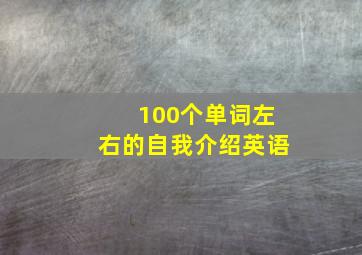 100个单词左右的自我介绍英语